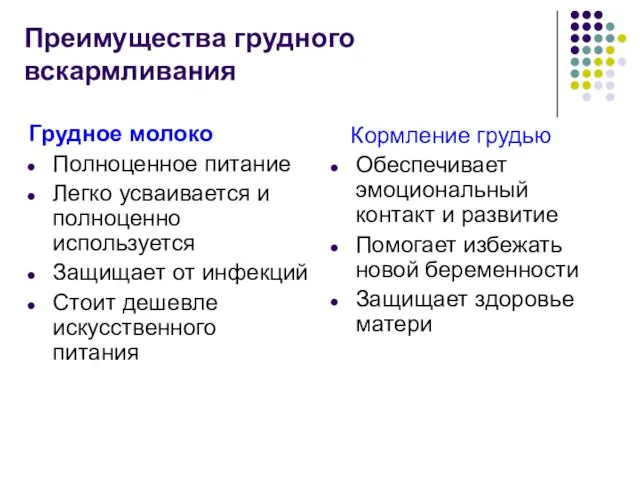 Преимущества грудного вскармливания

Грудное молоко
- Полноценное питание
- Легко усваивается и полноценно используется
- Защищает от инфекций
- Стоит дешевле искусственного питания

Кормление грудью
- Обеспечивает эмоциональный контакт и развитие
- Помогает избежать новой беременности
- Защищает здоровье матери